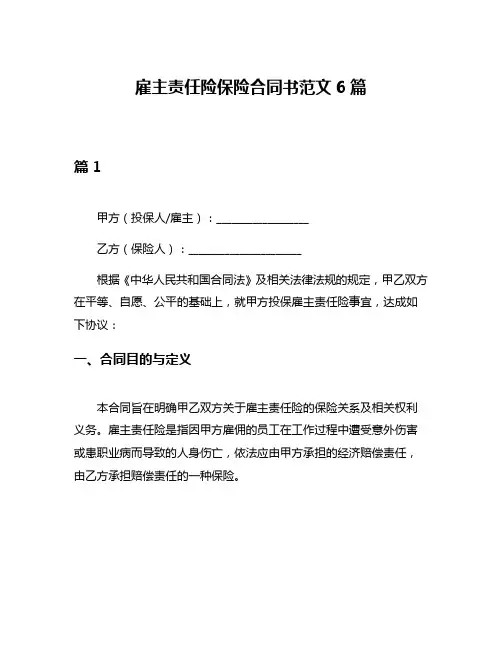 雇主责任险保险合同书范文 6 篇

篇 1

甲方（投保人/雇主）：________________

乙方（保险人）：____________________

根据《中华人民共和国合同法》及相关法律法规的规定，甲乙双方在平等、自愿、公平的基础上，就甲方投保雇主责任险事宜，达成如下协议：

一、合同目的与定义

本合同旨在明确甲乙双方关于雇主责任险的保险关系及相关权利义务。雇主责任险是指因甲方雇佣的员工在工作过程中遭受意外伤害或患职业病而导致的人身伤亡，依法应由甲方承担的经济赔偿责任，由乙方承担赔偿责任的一种保险。